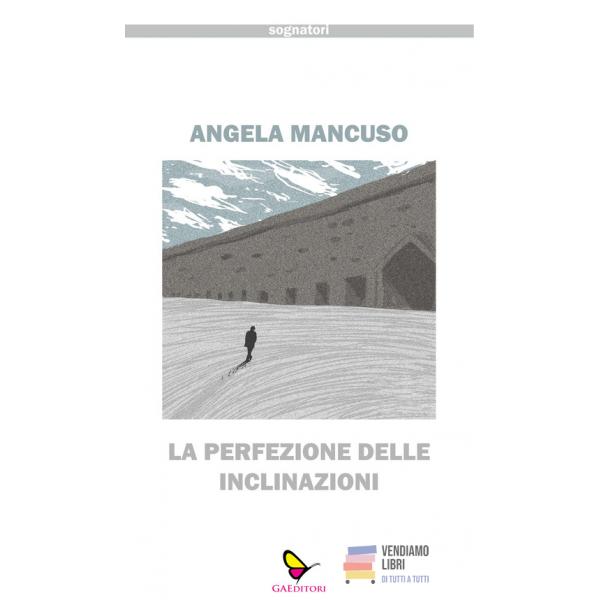 sognatori

ANGELA MANCUSO

LA PERFEZIONE DELLE INCLINAZIONI

GAEDITORI

VENDIAMO
LIBRI
DI TUTTI A TUTTI